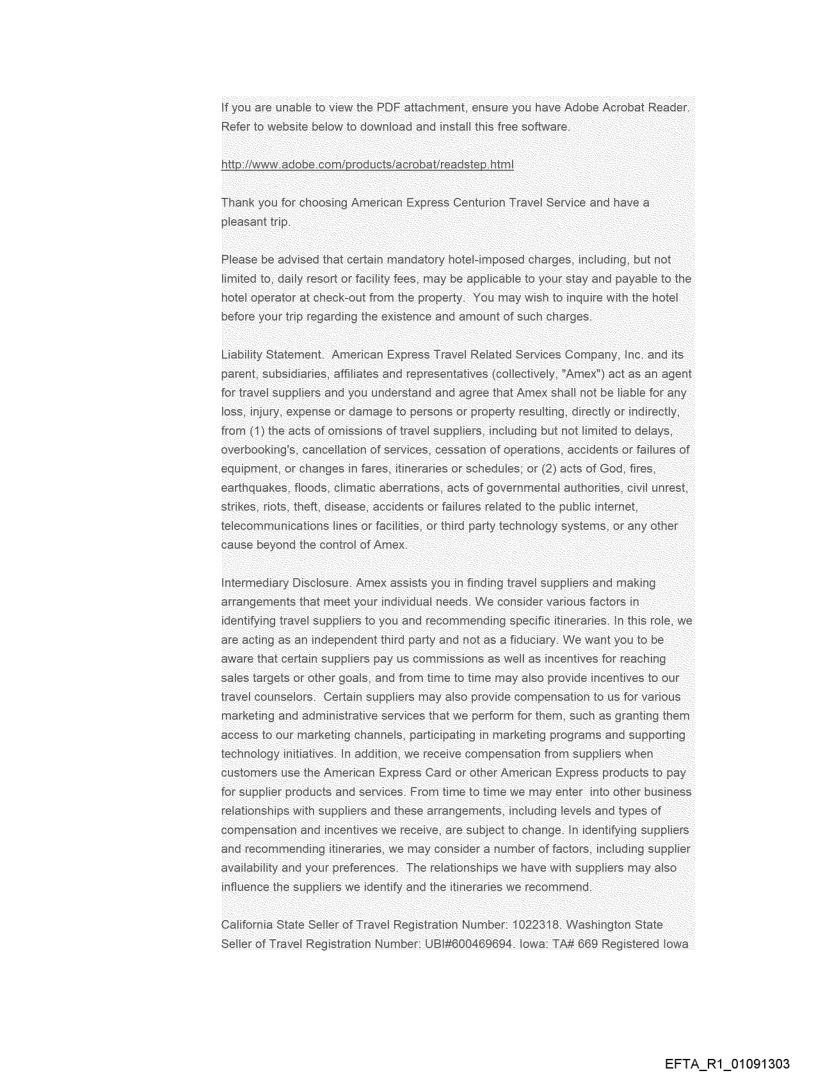 If you are unable to view the PDF attachment, ensure you have Adobe Acrobat Reader. Refer to website below to download and install this free software.

http://www.adobe.com/products/acrobat/readstep.html

Thank you for choosing American Express Centurion Travel Service and have a pleasant trip.

Please be advised that certain mandatory hotel-imposed charges, including, but not limited to, daily resort or facility fees, may be applicable to your stay and payable to the hotel operator at check-out from the property. You may wish to inquire with the hotel before your trip regarding the existence and amount of such charges.

Liability Statement. American Express Travel Related Services Company, Inc. and its parent, subsidiaries, affiliates and representatives (collectively, "Amex") act as an agent for travel suppliers and you understand and agree that Amex shall not be liable for any loss, injury, expense or damage to persons or property resulting, directly or indirectly, from (1) the acts of omissions of travel suppliers, including but not limited to delays, overbooking's, cancellation of services, cessation of operations, accidents or failures of equipment, or changes in fares, itineraries or schedules; or (2) acts of God, fires, earthquakes, floods, climatic aberrations, acts of governmental authorities, civil unrest, strikes, riots, theft, disease, accidents or failures related to the public internet, telecommunications lines or facilities, or third party technology systems, or any other cause beyond the control of Amex.

Intermediary Disclosure. Amex assists you in finding travel suppliers and making arrangements that meet your individual needs. We consider various factors in identifying travel suppliers to you and recommending specific itineraries. In this role, we are acting as an independent third party and not as a fiduciary. We want you to be aware that certain suppliers pay us commissions as well as incentives for reaching sales targets or other goals, and from time to time may also provide incentives to our travel counselors. Certain suppliers may also provide compensation to us for various marketing and administrative services that we perform for them, such as granting them access to our marketing channels, participating in marketing programs and supporting technology initiatives. In addition, we receive compensation from suppliers when customers use the American Express Card or other American Express products to pay for supplier products and services. From time to time we may enter into other business relationships with suppliers and these arrangements, including levels and types of compensation and incentives we receive, are subject to change. In identifying suppliers and recommending itineraries, we may consider a number of factors, including supplier availability and your preferences. The relationships we have with suppliers may also influence the suppliers we identify and the itineraries we recommend.

California State Seller of Travel Registration Number: 1022318. Washington State Seller of Travel Registration Number: UBI#600469694. Iowa: TA# 669 Registered Iowa

EFTA_R1_01091303